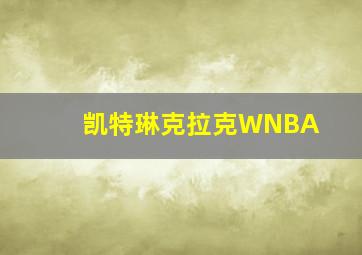 凯特琳克拉克WNBA